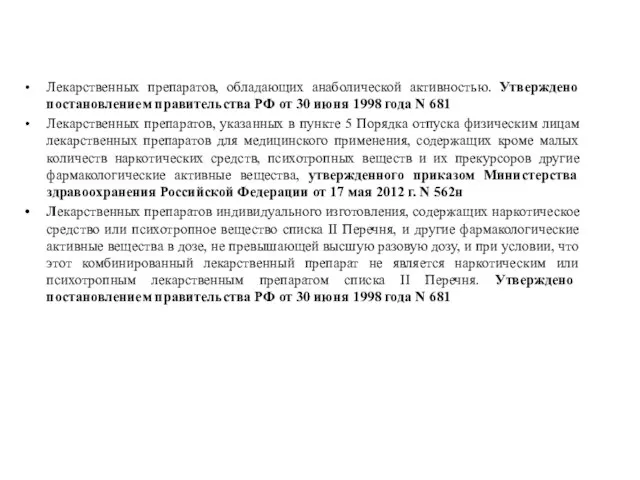 • Лекарственных препаратов, обладающих анаболической активностью. Утверждено постановлением правительства РФ от 30 июня 1998 года N 681

• Лекарственных препаратов, указанных в пункте 5 Порядка отпуска физическим лицам лекарственных препаратов для медицинского применения, содержащих кроме малых количеств наркотических средств, психотропных веществ и их прекурсоров другие фармакологические активные вещества, утвержденного приказом Министерства здравоохранения Российской Федерации от 17 мая 2012 г. N 562н

• Лекарственных препаратов индивидуального изготовления, содержащих наркотическое средство или психотропное вещество списка II Перечня, и другие фармакологические активные вещества в дозе, не превышающей высшую разовую дозу, и при условии, что этот комбинированный лекарственный препарат не является наркотическим или психотропным лекарственным препаратом списка II Перечня. Утверждено постановлением правительства РФ от 30 июня 1998 года N 681